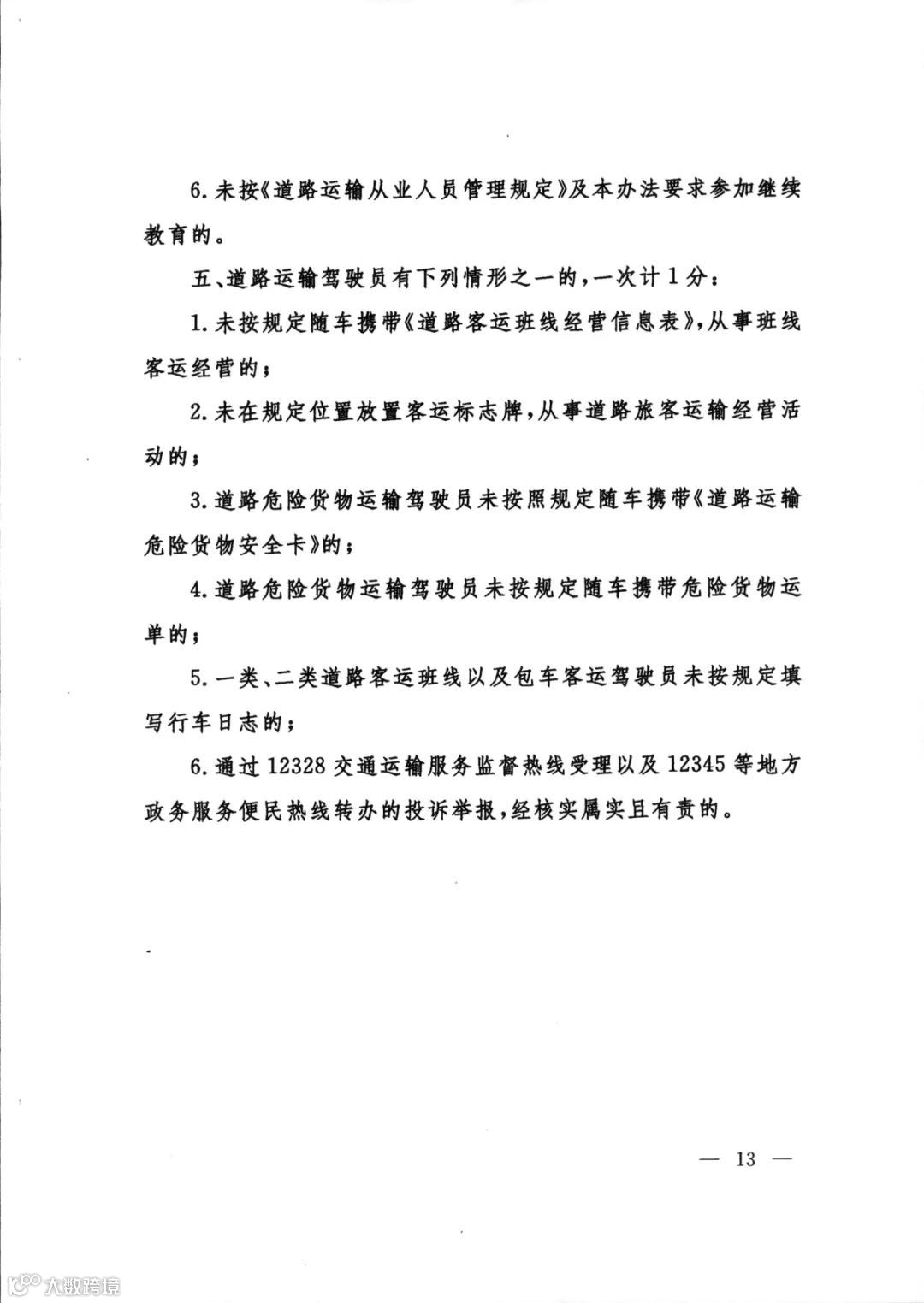 6. 未按《道路运输从业人员管理规定》及本办法要求参加继续教育的。

五、道路运输驾驶员有下列情形之一的，一次计 1 分：

1. 未按规定随车携带《道路客运班线经营信息表》，从事班线客运经营的；

2. 未在规定位置放置客运标志牌，从事道路旅客运输经营活动的；

3. 道路危险货物运输驾驶员未按照规定随车携带《道路运输危险货物安全卡》的；

4. 道路危险货物运输驾驶员未按规定随车携带危险货物运单的；

5. 一类、二类道路客运班线以及包车客运驾驶员未按规定填写行车日志的；

6. 通过 12328 交通运输服务监督热线受理以及 12345 等地方政务服务便民热线转办的投诉举报，经核实属实且有责的。

— 13 —

大数跨境